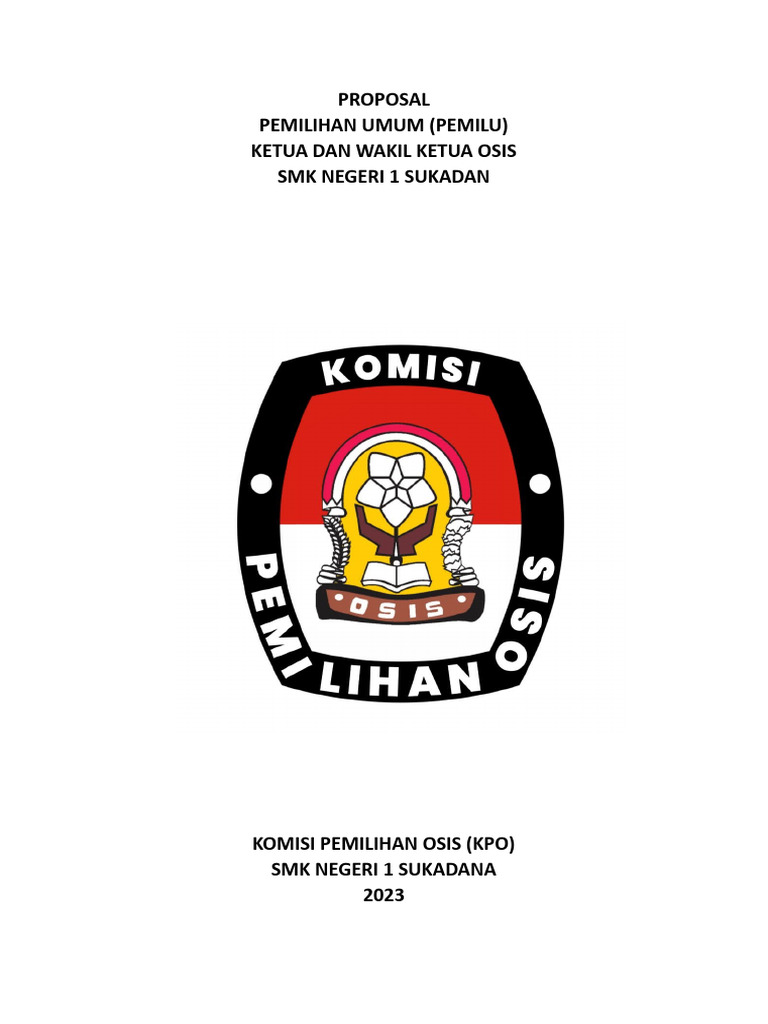 PROPOSAL
PEMILIHAN UMUM (PEMILU)
KETUA DAN WAKIL KETUA OSIS
SMK NEGERI 1 SUKADAN

KOMISI
OSIS
PEMILIHAN OSIS

KOMISI PEMILIHAN OSIS (KPO)
SMK NEGERI 1 SUKADANA
2023